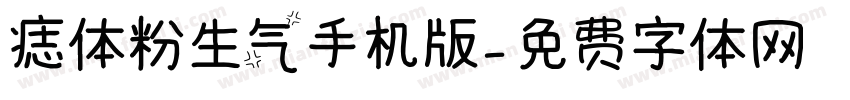 痣体粉生气手机版-免费字体网